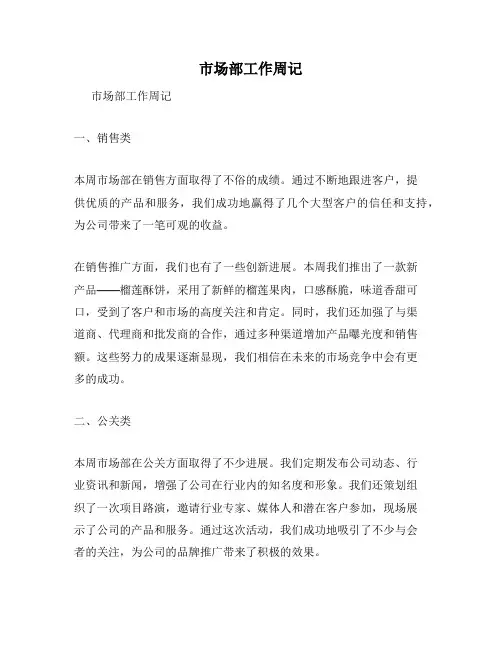 市场部工作周记

市场部工作周记

一、销售类

本周市场部在销售方面取得了不俗的成绩。通过不断地跟进客户，提供优质的产品和服务，我们成功地赢得了几个大型客户的信任和支持，为公司带来了一笔可观的收益。

在销售推广方面，我们也有了一些创新进展。本周我们推出了一款新产品——榴莲酥饼，采用了新鲜的榴莲果肉，口感酥脆，味道香甜可口，受到了客户和市场的高度关注和肯定。同时，我们还加强了与渠道商、代理商和批发商的合作，通过多种渠道增加产品曝光度和销售额。这些努力的成果逐渐显现，我们相信在未来的市场竞争中会有更多的成功。

二、公关类

本周市场部在公关方面取得了不少进展。我们定期发布公司动态、行业资讯和新闻，增强了公司在行业内的知名度和形象。我们还策划组织了一次项目路演，邀请行业专家、媒体人和潜在客户参加，现场展示了公司的产品和服务。通过这次活动，我们成功地吸引了不少与会者的关注，为公司的品牌推广带来了积极的效果。